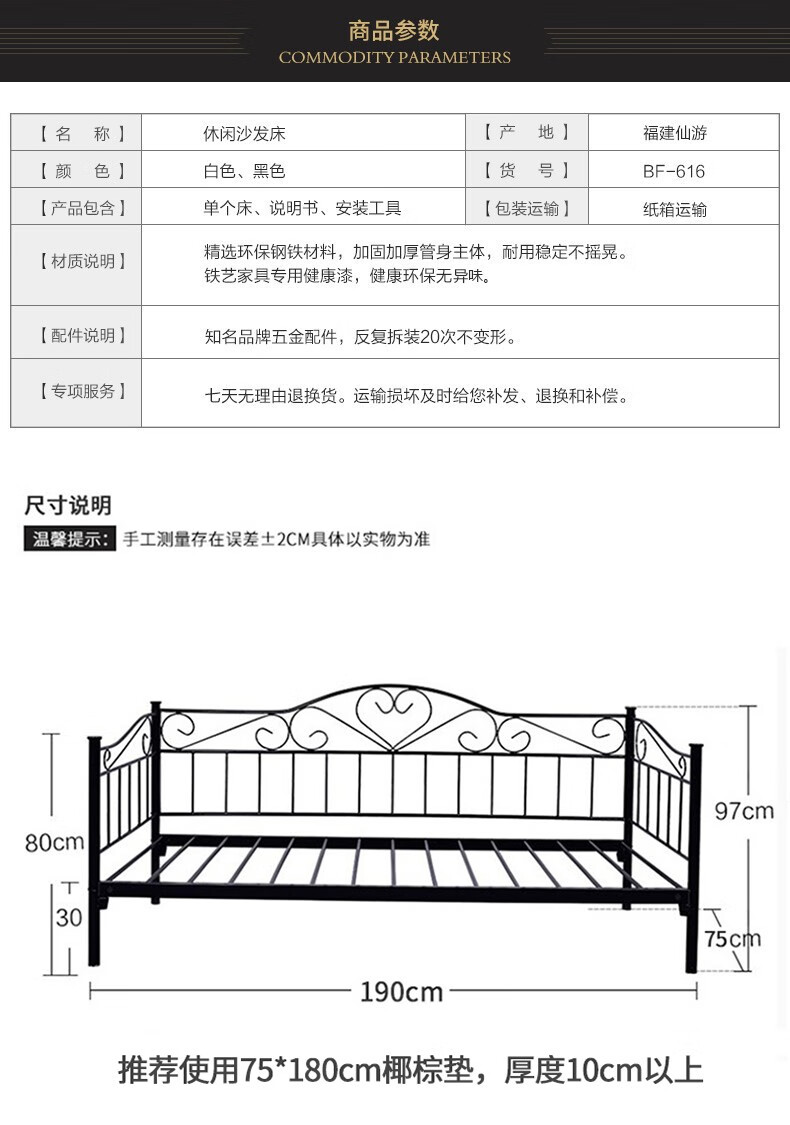 商品参数
COMMODITY PARAMETERS

| 【名　称】 | 休闲沙发床 | 【产　地】 | 福建仙游 |
|---|---|---|---|
| 【颜　色】 | 白色、黑色 | 【货　号】 | BF-616 |
| 【产品包含】 | 单个床、说明书、安装工具 | 【包装运输】 | 纸箱运输 |
| 【材质说明】 | 精选环保钢铁材料，加固加厚管身主体，耐用稳定不摇晃。铁艺家具专用健康漆，健康环保无异味。 | | |
| 【配件说明】 | 知名品牌五金配件，反复拆装20次不变形。 | | |
| 【专项服务】 | 七天无理由退换货。运输损坏及时给您补发、退换和补偿。 | | |

尺寸说明
温馨提示: 手工测量存在误差±2CM具体以实物为准

80cm
30
97cm
75cm
190cm

推荐使用75*180cm椰棕垫，厚度10cm以上